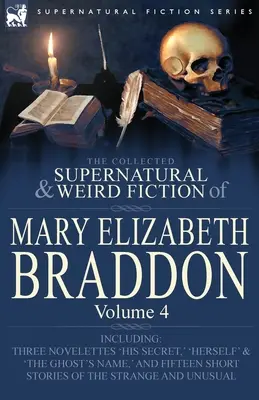 SUPERNATURAL FICTION SERIES

THE COLLECTED
SUPERNATURAL & WEIRD FICTION of

MARY ELIZABETH BRADDON

Volume 4

INCLUDING:
THREE NOVELETTES 'HIS SECRET,' 'HERSELF' & 'THE GHOST'S NAME,' AND FIFTEEN SHORT STORIES OF THE STRANGE AND UNUSUAL